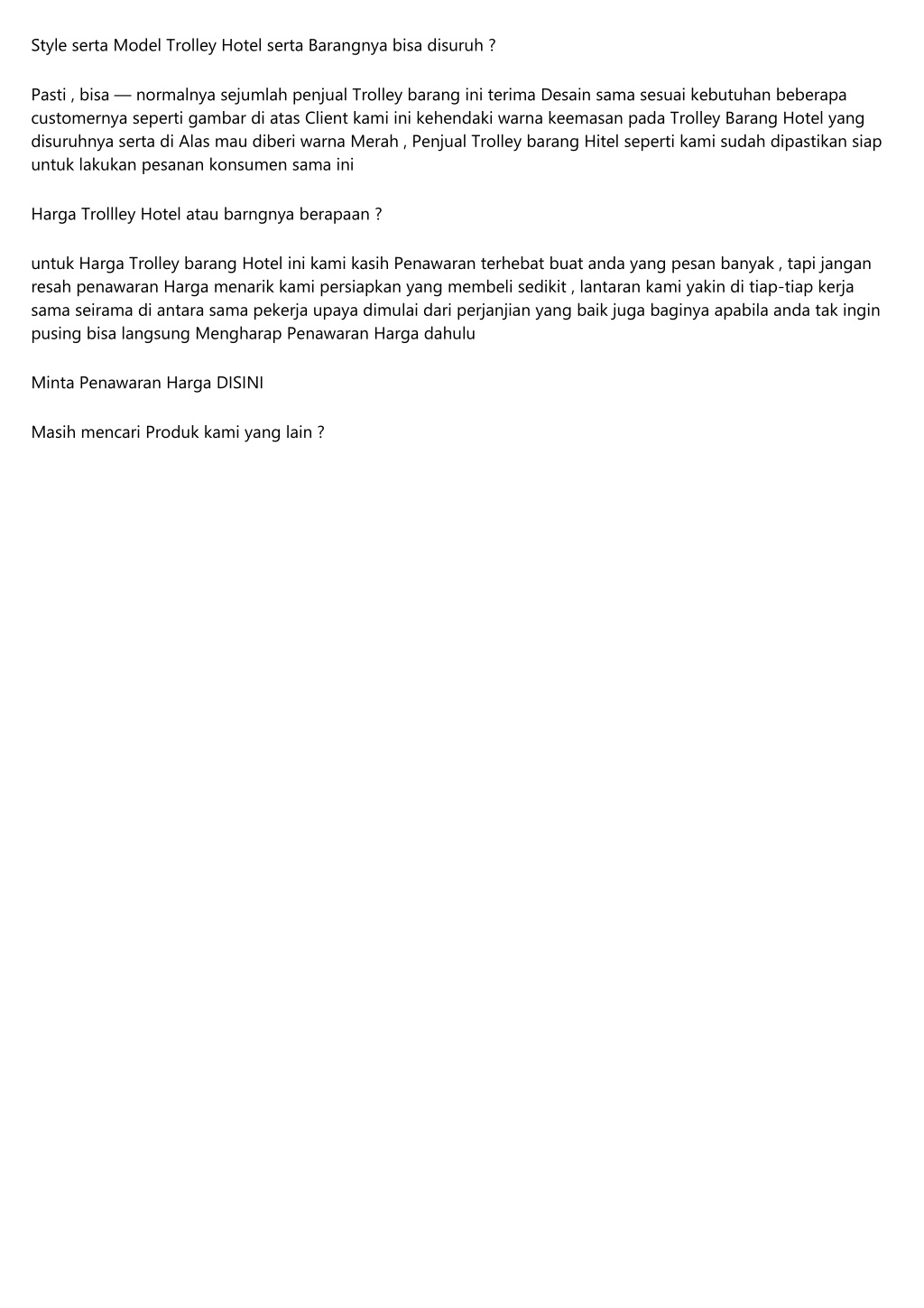 Style serta Model Trolley Hotel serta Barangnya bisa disuruh ?

Pasti , bisa — normalnya sejumlah penjual Trolley barang ini terima Desain sama sesuai kebutuhan beberapa customernya seperti gambar di atas Client kami ini kehendaki warna keemasan pada Trolley Barang Hotel yang disuruhnya serta di Alas mau diberi warna Merah , Penjual Trolley barang Hitel seperti kami sudah dipastikan siap untuk lakukan pesanan konsumen sama ini

Harga Trollley Hotel atau barngnya berapaan ?

untuk Harga Trolley barang Hotel ini kami kasih Penawaran terhebat buat anda yang pesan banyak , tapi jangan resah penawaran Harga menarik kami persiapkan yang membeli sedikit , lantaran kami yakin di tiap-tiap kerja sama seirama di antara sama pekerja upaya dimulai dari perjanjian yang baik juga baginya apabila anda tak ingin pusing bisa langsung Mengharap Penawaran Harga dahulu

Minta Penawaran Harga DISINI

Masih mencari Produk kami yang lain ?